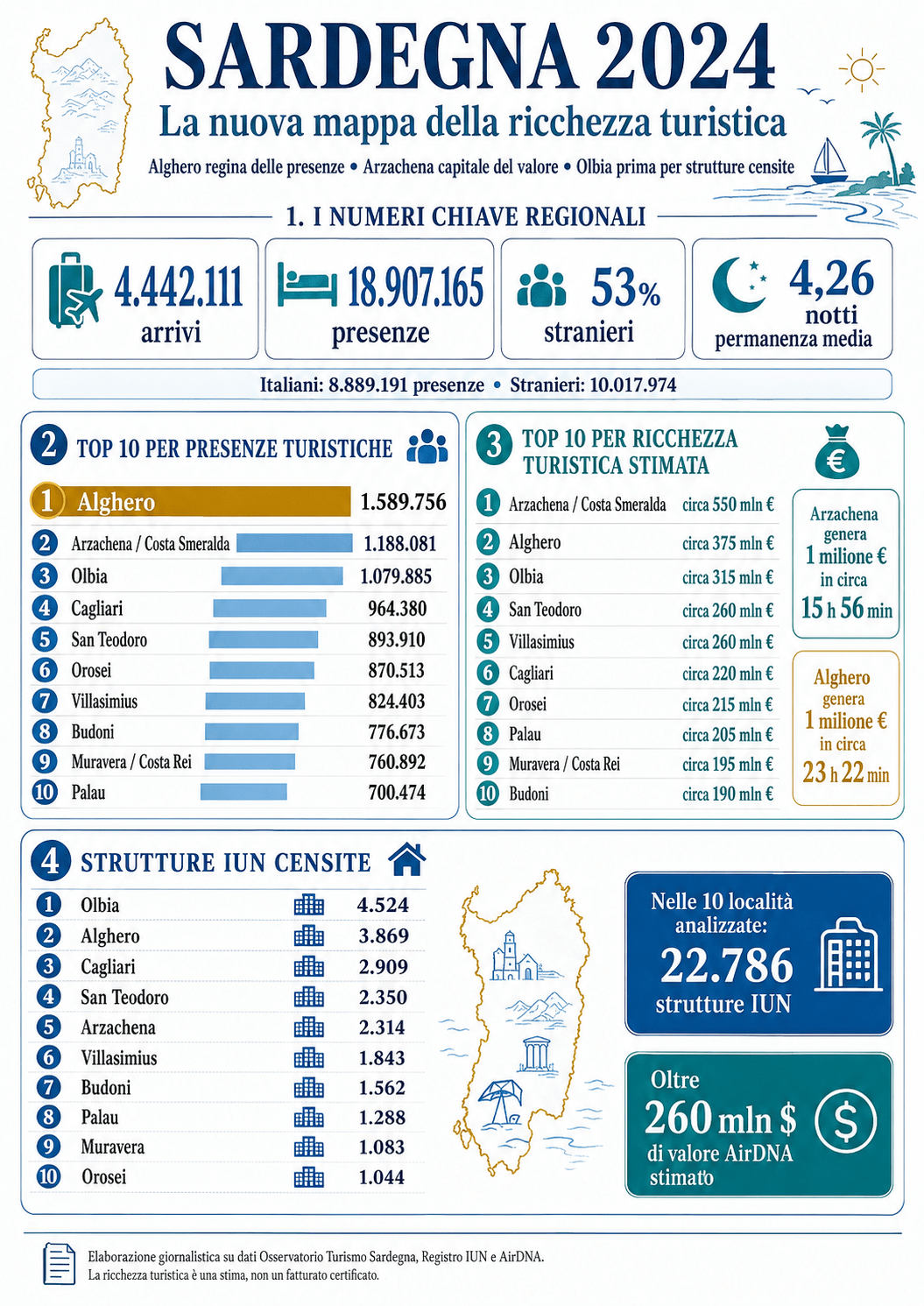 SARDEGNA 2024
La nuova mappa della ricchezza turistica
Alghero regina delle presenze • Arzachena capitale del valore • Olbia prima per strutture censite

1. I NUMERI CHIAVE REGIONALI

4.442.111 arrivi

18.907.165 presenze

53% stranieri

4,26 notti permanenza media

Italiani: 8.889.191 presenze • Stranieri: 10.017.974

2 TOP 10 PER PRESENZE TURISTICHE

| | | |
|---|---|---|
| 1 | Alghero | 1.589.756 |
| 2 | Arzachena / Costa Smeralda | 1.188.081 |
| 3 | Olbia | 1.079.885 |
| 4 | Cagliari | 964.380 |
| 5 | San Teodoro | 893.910 |
| 6 | Orosei | 870.513 |
| 7 | Villasimius | 824.403 |
| 8 | Budoni | 776.673 |
| 9 | Muravera / Costa Rei | 760.892 |
| 10 | Palau | 700.474 |

3 TOP 10 PER RICCHEZZA TURISTICA STIMATA

| | | |
|---|---|---|
| 1 | Arzachena / Costa Smeralda | circa 550 mln € |
| 2 | Alghero | circa 375 mln € |
| 3 | Olbia | circa 315 mln € |
| 4 | San Teodoro | circa 260 mln € |
| 5 | Villasimius | circa 260 mln € |
| 6 | Cagliari | circa 220 mln € |
| 7 | Orosei | circa 215 mln € |
| 8 | Palau | circa 205 mln € |
| 9 | Muravera / Costa Rei | circa 195 mln € |
| 10 | Budoni | circa 190 mln € |

Arzachena genera 1 milione € in circa 15 h 56 min

Alghero genera 1 milione € in circa 23 h 22 min

4 STRUTTURE IUN CENSITE

| | | |
|---|---|---|
| 1 | Olbia | 4.524 |
| 2 | Alghero | 3.869 |
| 3 | Cagliari | 2.909 |
| 4 | San Teodoro | 2.350 |
| 5 | Arzachena | 2.314 |
| 6 | Villasimius | 1.843 |
| 7 | Budoni | 1.562 |
| 8 | Palau | 1.288 |
| 9 | Muravera | 1.083 |
| 10 | Orosei | 1.044 |

Nelle 10 località analizzate: 22.786 strutture IUN

Oltre 260 mln $ di valore AirDNA stimato

Elaborazione giornalistica su dati Osservatorio Turismo Sardegna, Registro IUN e AirDNA.
La ricchezza turistica è una stima, non un fatturato certificato.